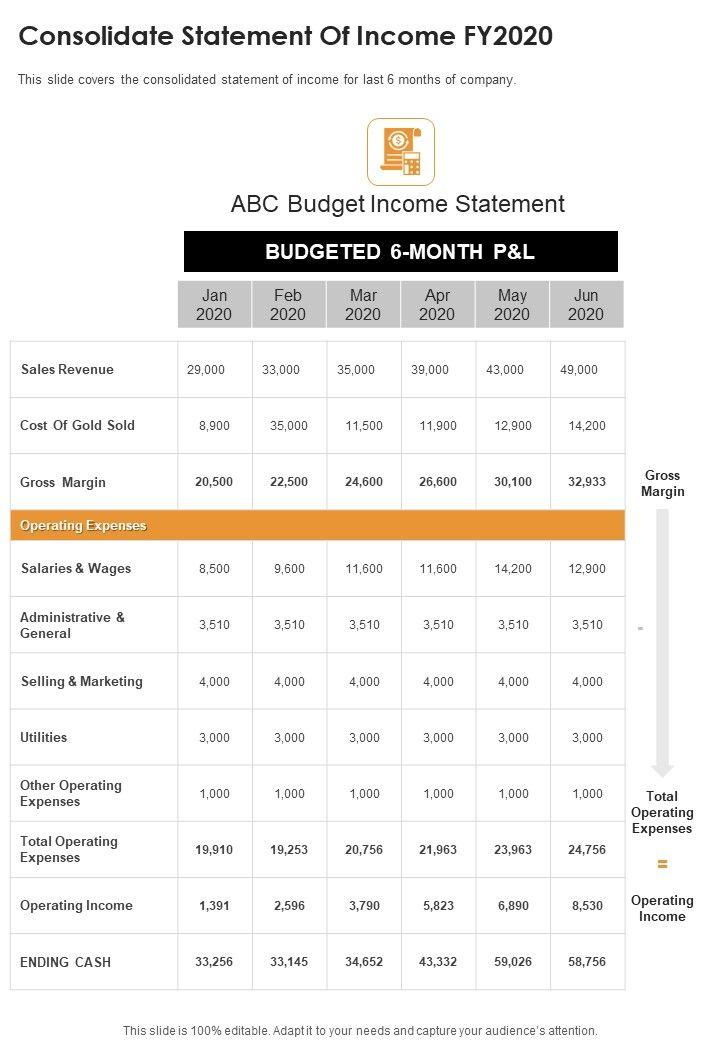 Consolidate Statement Of Income FY2020

This slide covers the consolidated statement of income for last 6 months of company.

ABC Budget Income Statement

BUDGETED 6-MONTH P&L

| | Jan 2020 | Feb 2020 | Mar 2020 | Apr 2020 | May 2020 | Jun 2020 |
|---|---|---|---|---|---|---|
| Sales Revenue | 29,000 | 33,000 | 35,000 | 39,000 | 43,000 | 49,000 |
| Cost Of Gold Sold | 8,900 | 35,000 | 11,500 | 11,900 | 12,900 | 14,200 |
| Gross Margin | 20,500 | 22,500 | 24,600 | 26,600 | 30,100 | 32,933 |
| Operating Expenses | | | | | | |
| Salaries & Wages | 8,500 | 9,600 | 11,600 | 11,600 | 14,200 | 12,900 |
| Administrative & General | 3,510 | 3,510 | 3,510 | 3,510 | 3,510 | 3,510 |
| Selling & Marketing | 4,000 | 4,000 | 4,000 | 4,000 | 4,000 | 4,000 |
| Utilities | 3,000 | 3,000 | 3,000 | 3,000 | 3,000 | 3,000 |
| Other Operating Expenses | 1,000 | 1,000 | 1,000 | 1,000 | 1,000 | 1,000 |
| Total Operating Expenses | 19,910 | 19,253 | 20,756 | 21,963 | 23,963 | 24,756 |
| Operating Income | 1,391 | 2,596 | 3,790 | 5,823 | 6,890 | 8,530 |
| ENDING CASH | 33,256 | 33,145 | 34,652 | 43,332 | 59,026 | 58,756 |

Gross Margin
-
Total Operating Expenses
=
Operating Income

This slide is 100% editable. Adapt it to your needs and capture your audience's attention.